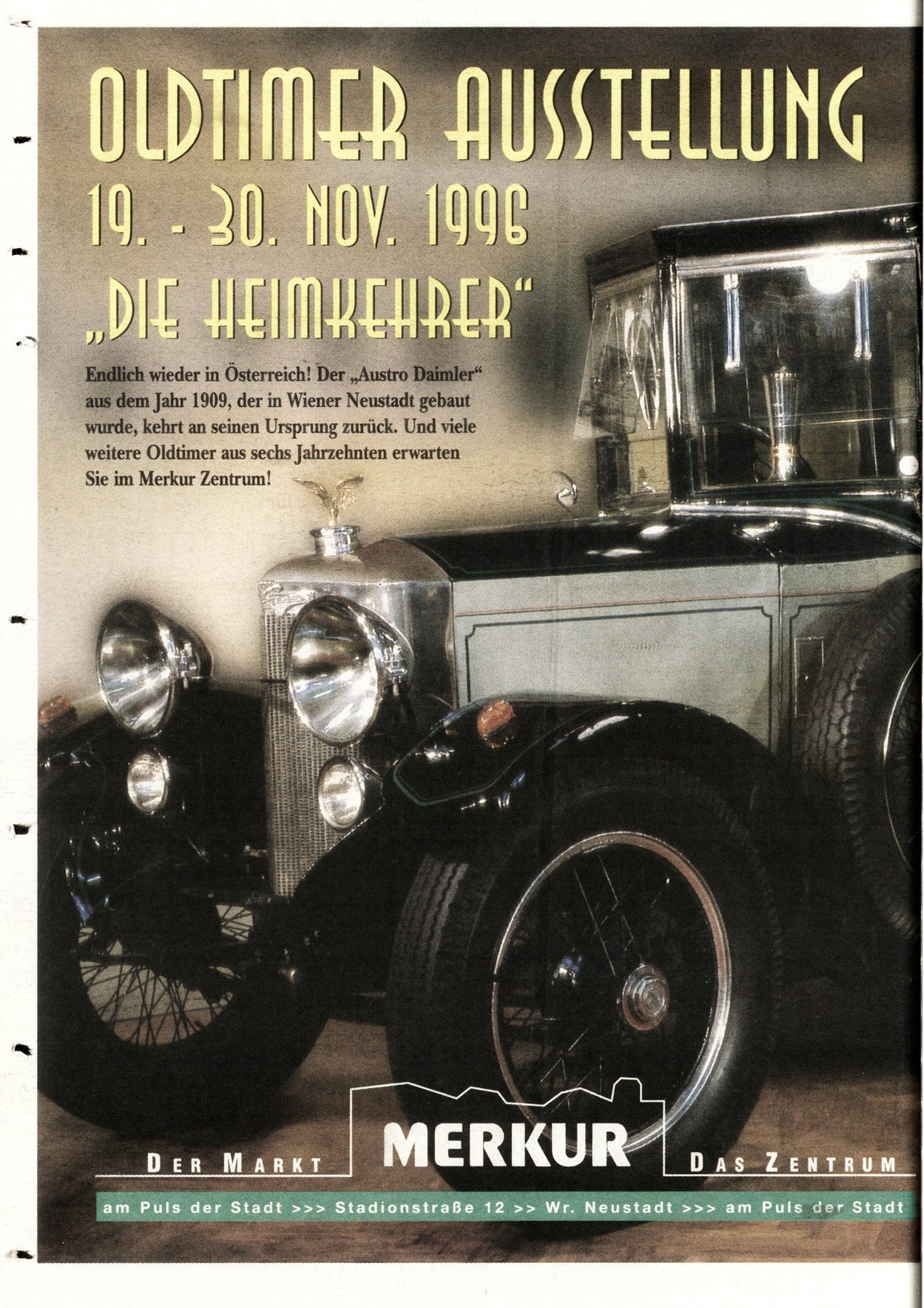 OLDTIMER AUSSTELLUNG
19. - 30. NOV. 1996
„DIE HEIMKEHRER"

Endlich wieder in Österreich! Der „Austro Daimler" aus dem Jahr 1909, der in Wiener Neustadt gebaut wurde, kehrt an seinen Ursprung zurück. Und viele weitere Oldtimer aus sechs Jahrzehnten erwarten Sie im Merkur Zentrum!

DER MARKT MERKUR DAS ZENTRUM

am Puls der Stadt >>> Stadionstraße 12 >> Wr. Neustadt >>> am Puls der Stadt